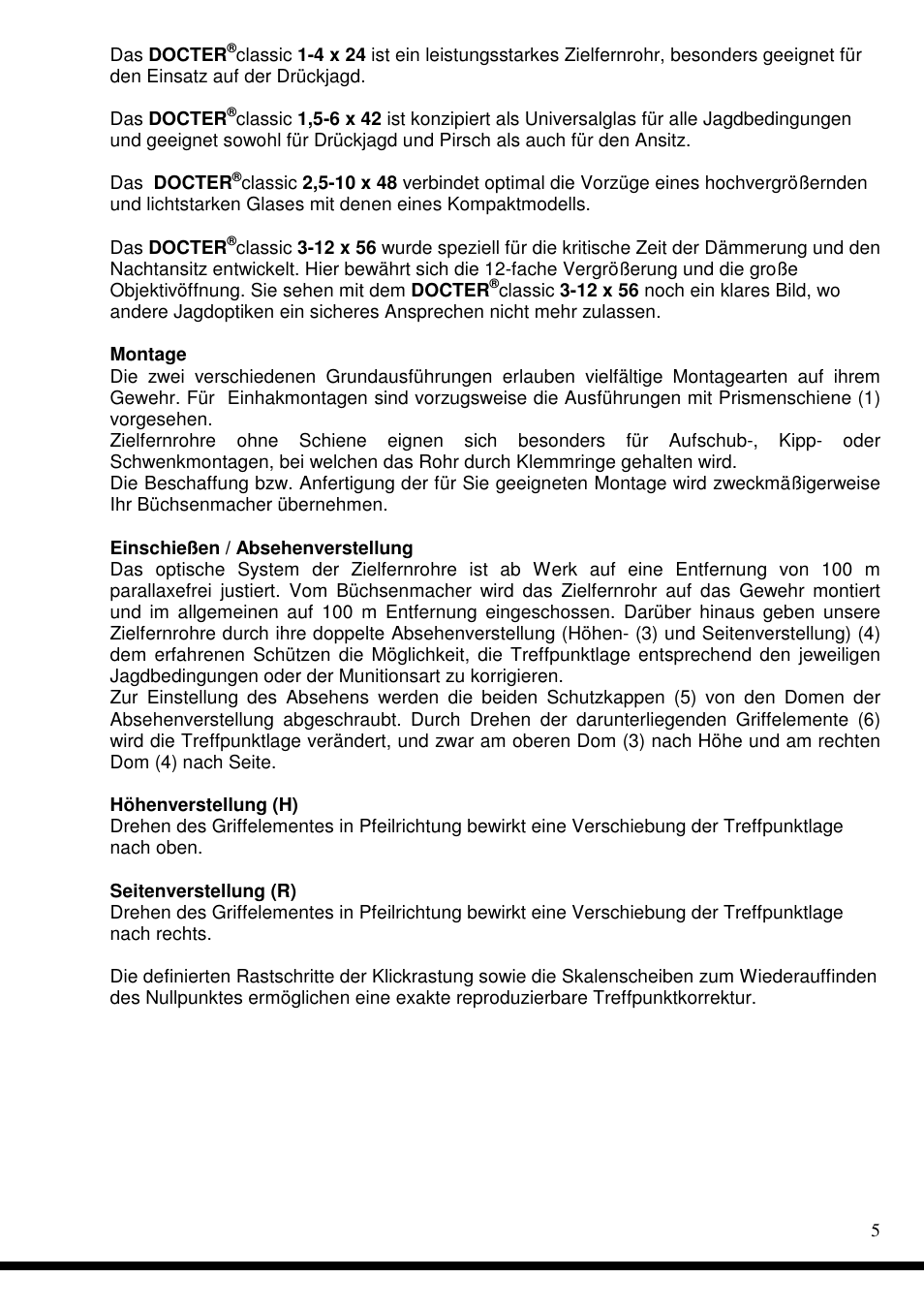 Das DOCTER®classic 1-4 x 24 ist ein leistungsstarkes Zielfernrohr, besonders geeignet für den Einsatz auf der Drückjagd.

Das DOCTER®classic 1,5-6 x 42 ist konzipiert als Universalglas für alle Jagdbedingungen und geeignet sowohl für Drückjagd und Pirsch als auch für den Ansitz.

Das DOCTER®classic 2,5-10 x 48 verbindet optimal die Vorzüge eines hochvergrößernden und lichtstarken Glases mit denen eines Kompaktmodells.

Das DOCTER®classic 3-12 x 56 wurde speziell für die kritische Zeit der Dämmerung und den Nachtansitz entwickelt. Hier bewährt sich die 12-fache Vergrößerung und die große Objektivöffnung. Sie sehen mit dem DOCTER®classic 3-12 x 56 noch ein klares Bild, wo andere Jagdoptiken ein sicheres Ansprechen nicht mehr zulassen.

Montage
Die zwei verschiedenen Grundausführungen erlauben vielfältige Montagearten auf ihrem Gewehr. Für Einhakmontagen sind vorzugsweise die Ausführungen mit Prismenschiene (1) vorgesehen.
Zielfernrohre ohne Schiene eignen sich besonders für Aufschub-, Kipp- oder Schwenkmontagen, bei welchen das Rohr durch Klemmringe gehalten wird.
Die Beschaffung bzw. Anfertigung der für Sie geeigneten Montage wird zweckmäßigerweise Ihr Büchsenmacher übernehmen.

Einschießen / Absehenverstellung
Das optische System der Zielfernrohre ist ab Werk auf eine Entfernung von 100 m parallaxefrei justiert. Vom Büchsenmacher wird das Zielfernrohr auf das Gewehr montiert und im allgemeinen auf 100 m Entfernung eingeschossen. Darüber hinaus geben unsere Zielfernrohre durch ihre doppelte Absehenverstellung (Höhen- (3) und Seitenverstellung) (4) dem erfahrenen Schützen die Möglichkeit, die Treffpunktlage entsprechend den jeweiligen Jagdbedingungen oder der Munitionsart zu korrigieren.
Zur Einstellung des Absehens werden die beiden Schutzkappen (5) von den Domen der Absehenverstellung abgeschraubt. Durch Drehen der darunterliegenden Griffelemente (6) wird die Treffpunktlage verändert, und zwar am oberen Dom (3) nach Höhe und am rechten Dom (4) nach Seite.

Höhenverstellung (H)
Drehen des Griffelementes in Pfeilrichtung bewirkt eine Verschiebung der Treffpunktlage nach oben.

Seitenverstellung (R)
Drehen des Griffelementes in Pfeilrichtung bewirkt eine Verschiebung der Treffpunktlage nach rechts.

Die definierten Rastschritte der Klickrastung sowie die Skalenscheiben zum Wiederauffinden des Nullpunktes ermöglichen eine exakte reproduzierbare Treffpunktkorrektur.

5